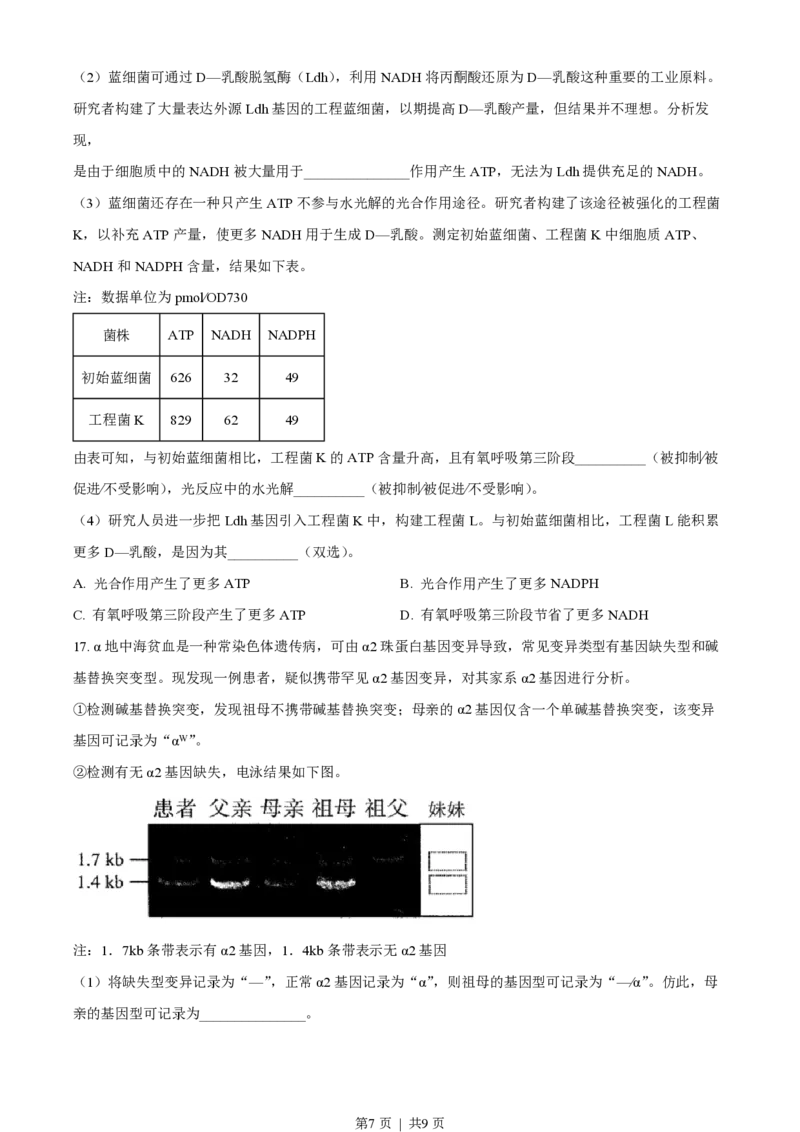 （2）蓝细菌可通过 D—乳酸脱氢酶（Ldh），利用 NADH 将丙酮酸还原为 D—乳酸这种重要的工业原料。研究者构建了大量表达外源 Ldh 基因的工程蓝细菌，以期提高 D—乳酸产量，但结果并不理想。分析发现，

是由于细胞质中的 NADH 被大量用于______________作用产生 ATP，无法为 Ldh 提供充足的 NADH。

（3）蓝细菌还存在一种只产生 ATP 不参与水光解的光合作用途径。研究者构建了该途径被强化的工程菌 K，以补充 ATP 产量，使更多 NADH 用于生成 D—乳酸。测定初始蓝细菌、工程菌 K 中细胞质 ATP、NADH 和 NADPH 含量，结果如下表。

注：数据单位为 pmol/OD730

| 菌株 | ATP | NADH | NADPH |
|---|---|---|---|
| 初始蓝细菌 | 626 | 32 | 49 |
| 工程菌 K | 829 | 62 | 49 |

由表可知，与初始蓝细菌相比，工程菌 K 的 ATP 含量升高，且有氧呼吸第三阶段__________（被抑制/被促进/不受影响），光反应中的水光解__________（被抑制/被促进/不受影响）。

（4）研究人员进一步把 Ldh 基因引入工程菌 K 中，构建工程菌 L。与初始蓝细菌相比，工程菌 L 能积累更多 D—乳酸，是因为其__________（双选）。

A. 光合作用产生了更多 ATP

B. 光合作用产生了更多 NADPH

C. 有氧呼吸第三阶段产生了更多 ATP

D. 有氧呼吸第三阶段节省了更多 NADH

17. α 地中海贫血是一种常染色体遗传病，可由 α2 珠蛋白基因变异导致，常见变异类型有基因缺失型和碱基替换突变型。现发现一例患者，疑似携带罕见 α2 基因变异，对其家系 α2 基因进行分析。

①检测碱基替换突变，发现祖母不携带碱基替换突变；母亲的 α2 基因仅含一个单碱基替换突变，该变异基因可记录为“$α^W$”。

②检测有无 α2 基因缺失，电泳结果如下图。

患者 父亲 母亲 祖母 祖父 妹妹

1.7 kb

1.4 kb

注：1．7kb 条带表示有 α2 基因，1．4kb 条带表示无 α2 基因

（1）将缺失型变异记录为“—”，正常 α2 基因记录为“α”，则祖母的基因型可记录为“—/α”。仿此，母亲的基因型可记录为______________。

第7 页 ｜ 共9 页